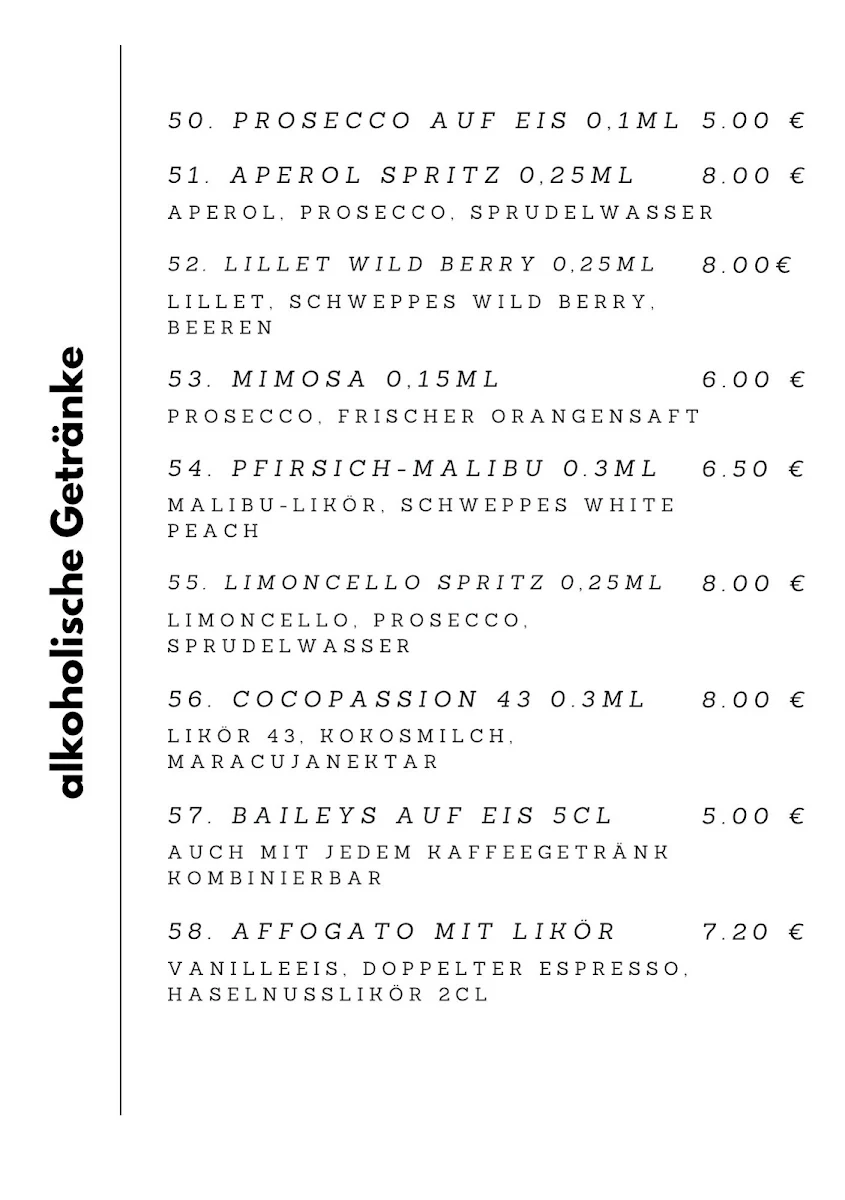 alkoholische Getränke

50. PROSECCO AUF EIS 0,1ML 5.00 €

51. APEROL SPRITZ 0,25ML 8.00 €
APEROL, PROSECCO, SPRUDELWASSER

52. LILLET WILD BERRY 0,25ML 8.00€
LILLET, SCHWEPPES WILD BERRY, BEEREN

53. MIMOSA 0,15ML 6.00 €
PROSECCO, FRISCHER ORANGENSAFT

54. PFIRSICH-MALIBU 0.3ML 6.50 €
MALIBU-LIKÖR, SCHWEPPES WHITE PEACH

55. LIMONCELLO SPRITZ 0,25ML 8.00 €
LIMONCELLO, PROSECCO, SPRUDELWASSER

56. COCOPASSION 43 0.3ML 8.00 €
LIKÖR 43, KOKOSMILCH, MARACUJANEKTAR

57. BAILEYS AUF EIS 5CL 5.00 €
AUCH MIT JEDEM KAFFEEGETRÄNK KOMBINIERBAR

58. AFFOGATO MIT LIKÖR 7.20 €
VANILLEEIS, DOPPELTER ESPRESSO, HASELNUSSLIKÖR 2CL